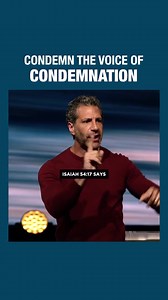 CONDEMN THE VOICE OF
CONDEMNATION

ISAIAH 54:17 SAYS